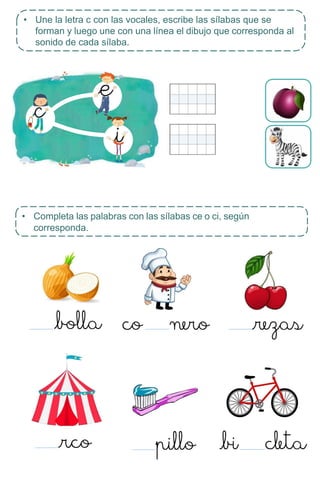 • Une la letra c con las vocales, escribe las sílabas que se forman y luego une con una línea el dibujo que corresponda al sonido de cada sílaba.

c e i

• Completa las palabras con las sílabas ce o ci, según corresponda.

___bolla co___nero ___rezas

___rco ___pillo bi___cleta